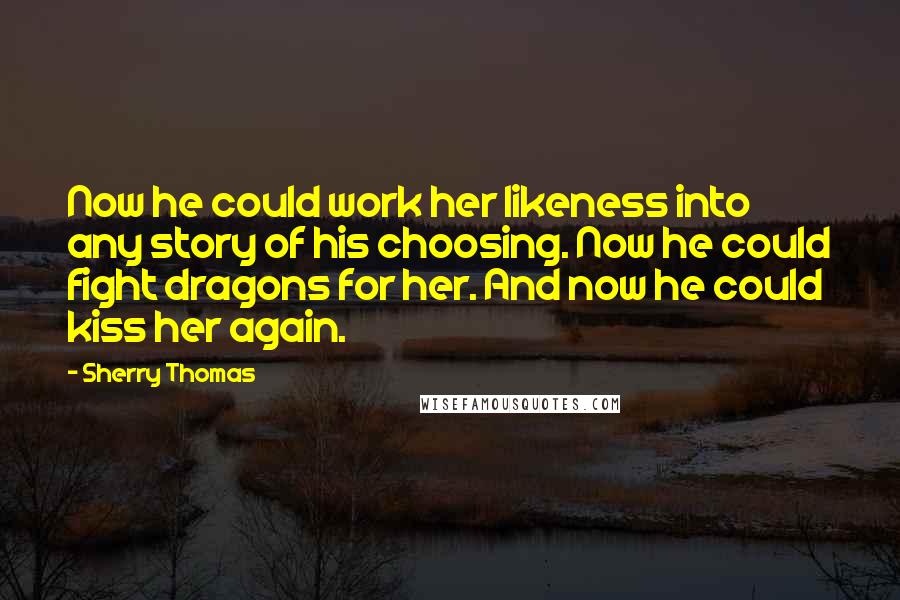 Now he could work her likeness into any story of his choosing. Now he could fight dragons for her. And now he could kiss her again.

- Sherry Thomas

WISEFAMOUSQUOTES.COM